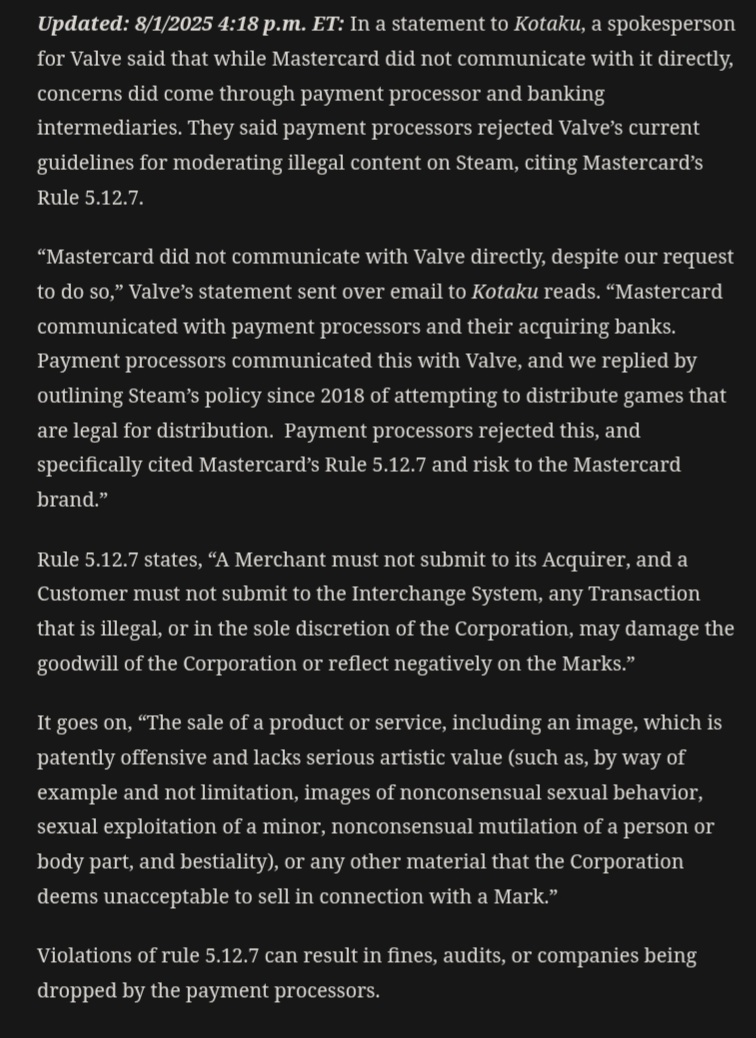 Updated: 8/1/2025 4:18 p.m. ET: In a statement to Kotaku, a spokesperson for Valve said that while Mastercard did not communicate with it directly, concerns did come through payment processor and banking intermediaries. They said payment processors rejected Valve's current guidelines for moderating illegal content on Steam, citing Mastercard's Rule 5.12.7.

"Mastercard did not communicate with Valve directly, despite our request to do so," Valve's statement sent over email to Kotaku reads. "Mastercard communicated with payment processors and their acquiring banks. Payment processors communicated this with Valve, and we replied by outlining Steam's policy since 2018 of attempting to distribute games that are legal for distribution. Payment processors rejected this, and specifically cited Mastercard's Rule 5.12.7 and risk to the Mastercard brand."

Rule 5.12.7 states, "A Merchant must not submit to its Acquirer, and a Customer must not submit to the Interchange System, any Transaction that is illegal, or in the sole discretion of the Corporation, may damage the goodwill of the Corporation or reflect negatively on the Marks."

It goes on, "The sale of a product or service, including an image, which is patently offensive and lacks serious artistic value (such as, by way of example and not limitation, images of nonconsensual sexual behavior, sexual exploitation of a minor, nonconsensual mutilation of a person or body part, and bestiality), or any other material that the Corporation deems unacceptable to sell in connection with a Mark."

Violations of rule 5.12.7 can result in fines, audits, or companies being dropped by the payment processors.